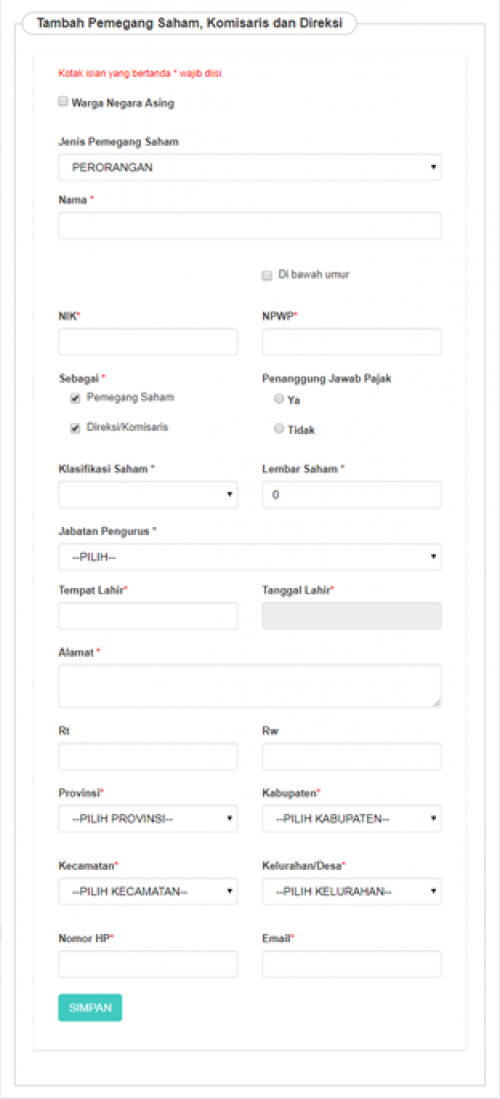 Tambah Pemegang Saham, Komisaris dan Direksi

Kotak isian yang bertanda * wajib diisi

Warga Negara Asing

Jenis Pemegang Saham

PERORANGAN

Nama *

Di bawah umur

NIK*

NPWP*

Sebagai *

Pemegang Saham

Direksi/Komisaris

Penanggung Jawab Pajak

Ya

Tidak

Klasifikasi Saham *

Lembar Saham *

0

Jabatan Pengurus *

--PILIH--

Tempat Lahir*

Tanggal Lahir*

Alamat *

Rt

Rw

Provinsi*

--PILIH PROVINSI--

Kabupaten*

--PILIH KABUPATEN--

Kecamatan*

--PILIH KECAMATAN--

Kelurahan/Desa*

--PILIH KELURAHAN--

Nomor HP*

Email*

SIMPAN